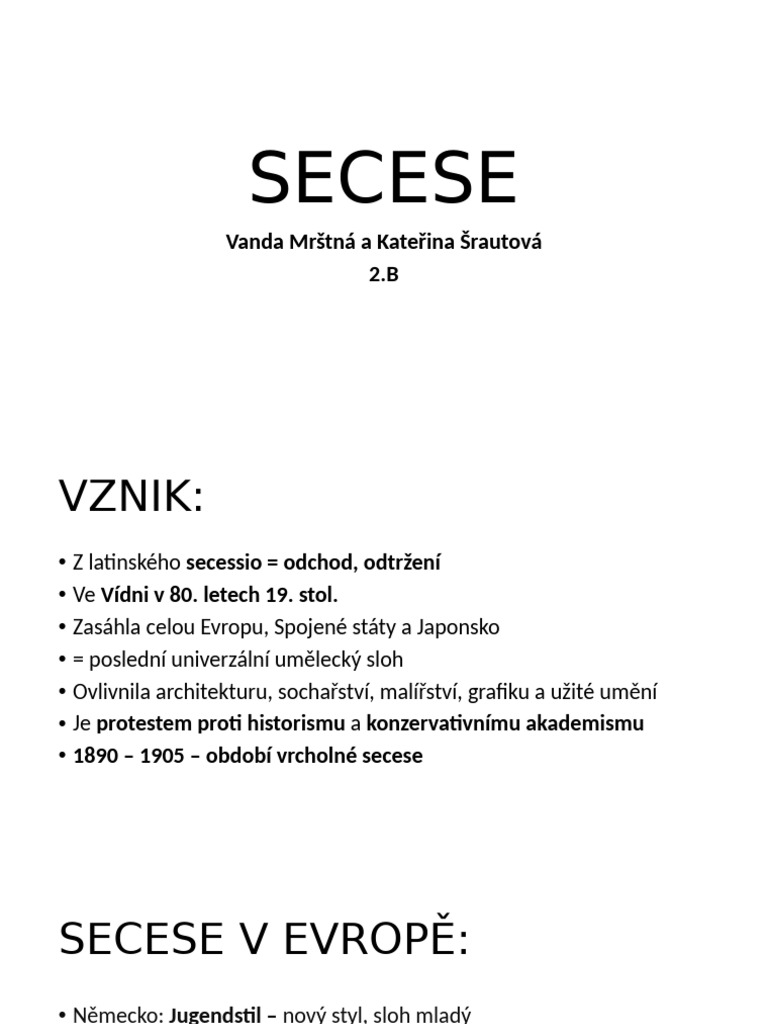 SECESE

Vanda Mrštná a Kateřina Šrautová
2.B

VZNIK:

• Z latinského secessio = odchod, odtržení
• Ve Vídni v 80. letech 19. stol.
• Zasáhla celou Evropu, Spojené státy a Japonsko
• = poslední univerzální umělecký sloh
• Ovlivnila architekturu, sochařství, malířství, grafiku a užité umění
• Je protestem proti historismu a konzervativnímu akademismu
• 1890 – 1905 – období vrcholné secese

SECESE V EVROPĚ:

• Německo: Jugendstil – nový styl, sloh mladý